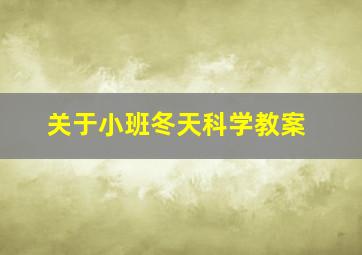 关于小班冬天科学教案